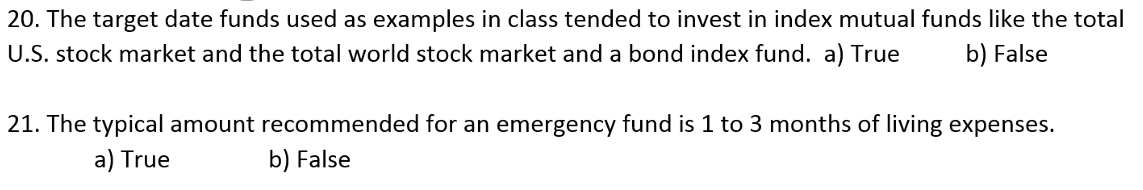 20. The target date funds used as examples in class tended to invest in index mutual funds like the total U.S. stock market and the total world stock market and a bond index fund. a) True b) False

21. The typical amount recommended for an emergency fund is 1 to 3 months of living expenses.
a) True b) False